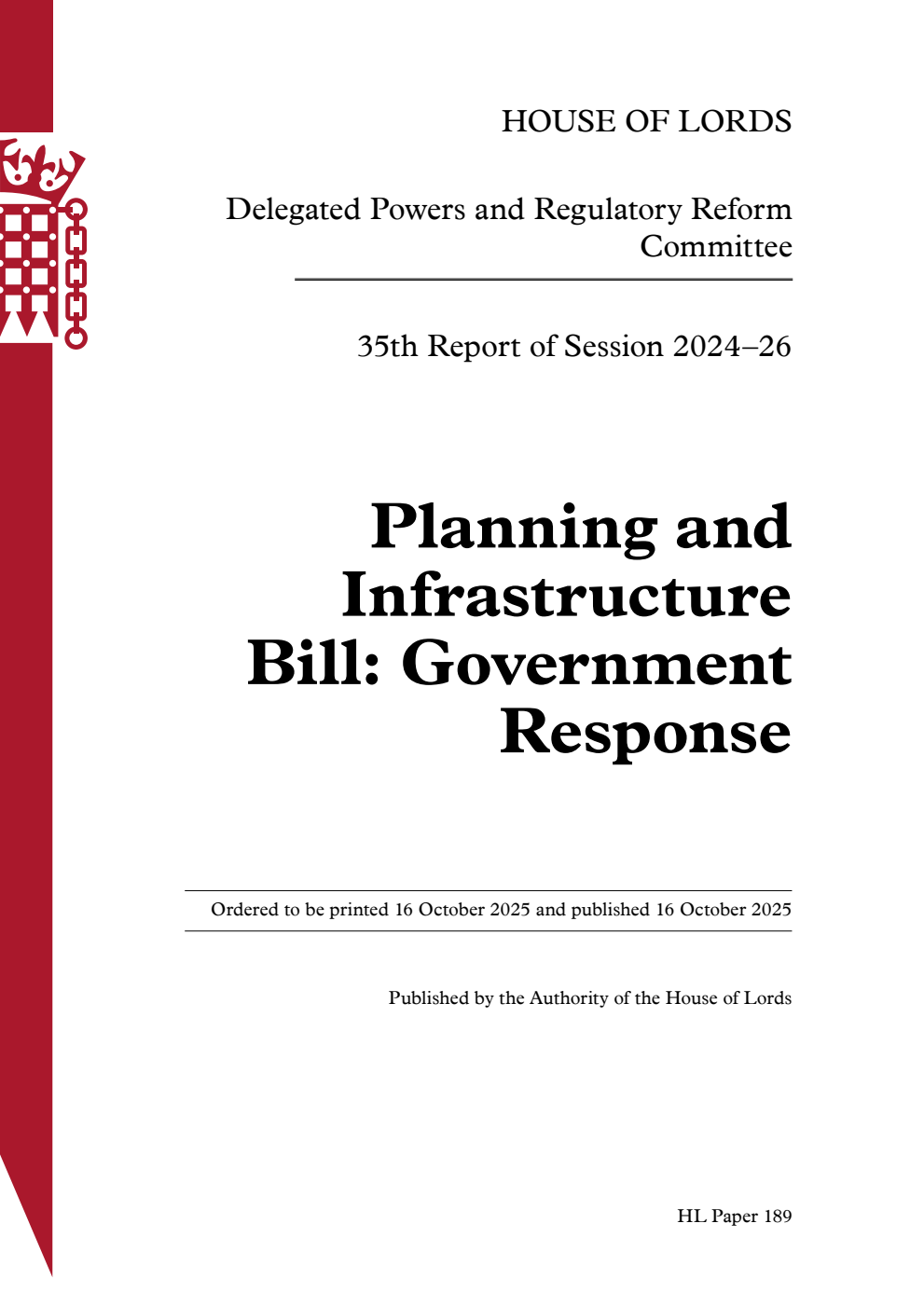 HOUSE OF LORDS

Delegated Powers and Regulatory Reform Committee

35th Report of Session 2024–26

Planning and Infrastructure Bill: Government Response

Ordered to be printed 16 October 2025 and published 16 October 2025

Published by the Authority of the House of Lords

HL Paper 189